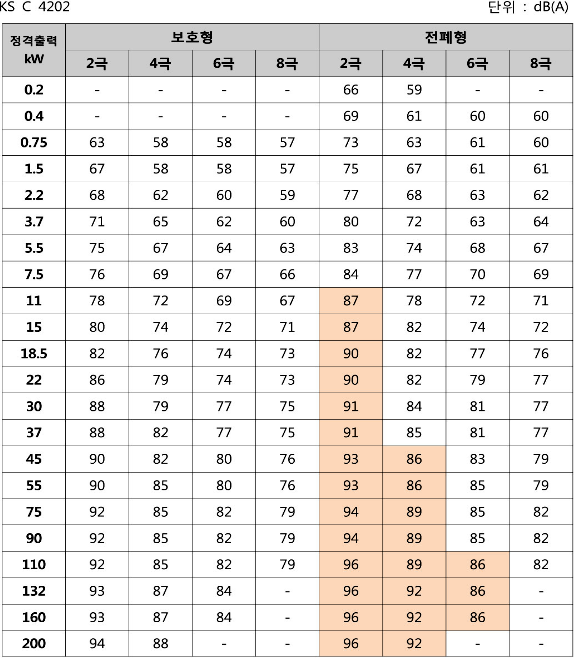 KS C 4202

단위 : dB(A)

| 정격출력 kW | 보호형 2극 | 보호형 4극 | 보호형 6극 | 보호형 8극 | 전폐형 2극 | 전폐형 4극 | 전폐형 6극 | 전폐형 8극 |
|---|---|---|---|---|---|---|---|---|
| 0.2 | - | - | - | - | 66 | 59 | - | - |
| 0.4 | - | - | - | - | 69 | 61 | 60 | 60 |
| 0.75 | 63 | 58 | 58 | 57 | 73 | 63 | 61 | 60 |
| 1.5 | 67 | 58 | 58 | 57 | 75 | 67 | 61 | 61 |
| 2.2 | 68 | 62 | 60 | 59 | 77 | 68 | 63 | 62 |
| 3.7 | 71 | 65 | 62 | 60 | 80 | 72 | 63 | 64 |
| 5.5 | 75 | 67 | 64 | 63 | 83 | 74 | 68 | 67 |
| 7.5 | 76 | 69 | 67 | 66 | 84 | 77 | 70 | 69 |
| 11 | 78 | 72 | 69 | 67 | 87 | 78 | 72 | 71 |
| 15 | 80 | 74 | 72 | 71 | 87 | 82 | 74 | 72 |
| 18.5 | 82 | 76 | 74 | 73 | 90 | 82 | 77 | 76 |
| 22 | 86 | 79 | 74 | 73 | 90 | 82 | 79 | 77 |
| 30 | 88 | 79 | 77 | 75 | 91 | 84 | 81 | 77 |
| 37 | 88 | 82 | 77 | 75 | 91 | 85 | 81 | 77 |
| 45 | 90 | 82 | 80 | 76 | 93 | 86 | 83 | 79 |
| 55 | 90 | 85 | 80 | 76 | 93 | 86 | 85 | 79 |
| 75 | 92 | 85 | 82 | 79 | 94 | 89 | 85 | 82 |
| 90 | 92 | 85 | 82 | 79 | 94 | 89 | 85 | 82 |
| 110 | 92 | 85 | 82 | 79 | 96 | 89 | 86 | 82 |
| 132 | 93 | 87 | 84 | - | 96 | 92 | 86 | - |
| 160 | 93 | 87 | 84 | - | 96 | 92 | 86 | - |
| 200 | 94 | 88 | - | - | 96 | 92 | - | - |